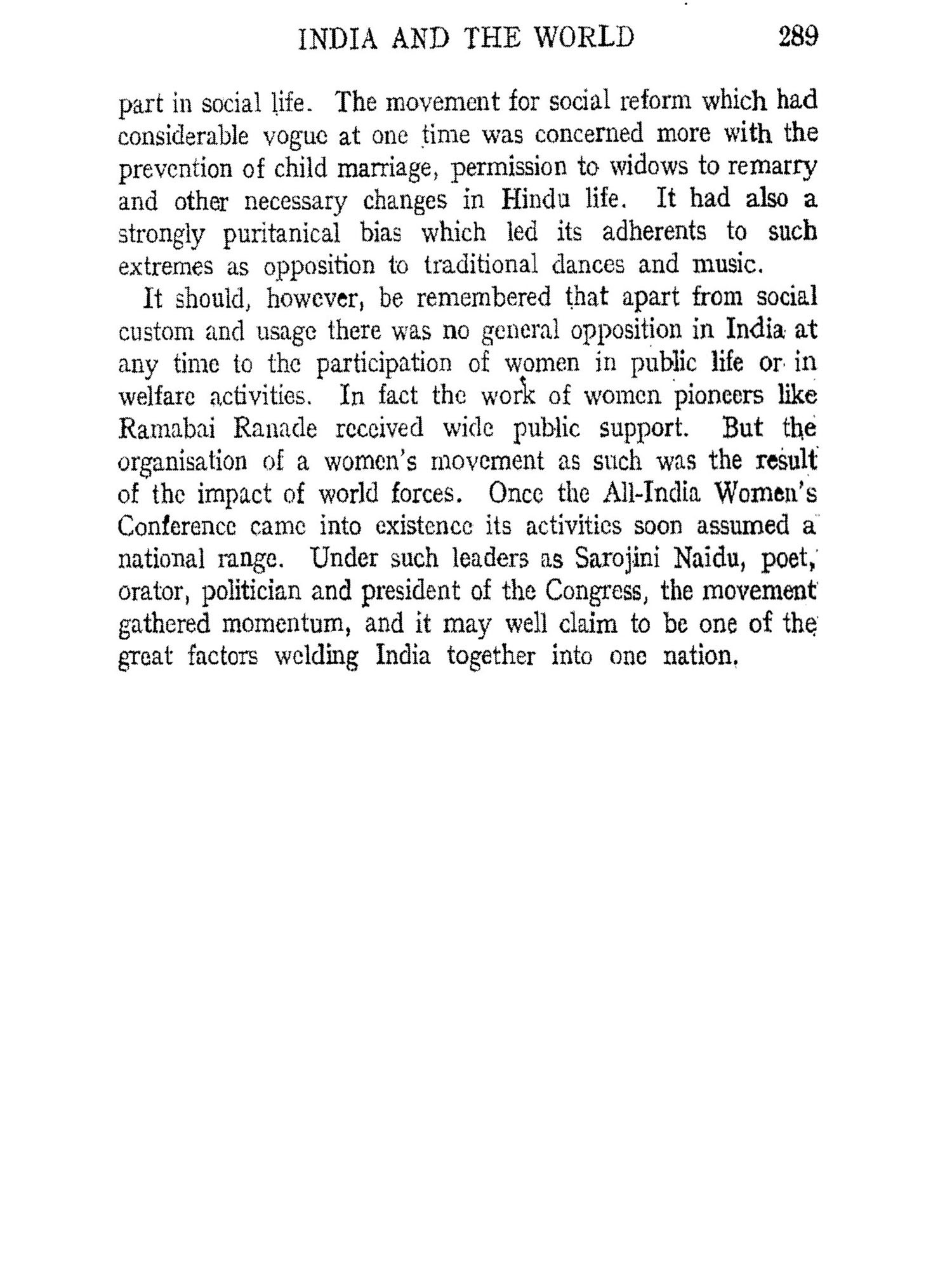 INDIA AND THE WORLD 289

part in social life. The movement for social reform which had considerable vogue at one time was concerned more with the prevention of child marriage, permission to widows to remarry and other necessary changes in Hindu life. It had also a strongly puritanical bias which led its adherents to such extremes as opposition to traditional dances and music.

It should, however, be remembered that apart from social custom and usage there was no general opposition in India at any time to the participation of women in public life or in welfare activities. In fact the work of women pioneers like Ramabai Ranade received wide public support. But the organisation of a women's movement as such was the result of the impact of world forces. Once the All-India Women's Conference came into existence its activities soon assumed a national range. Under such leaders as Sarojini Naidu, poet, orator, politician and president of the Congress, the movement gathered momentum, and it may well claim to be one of the great factors welding India together into one nation.